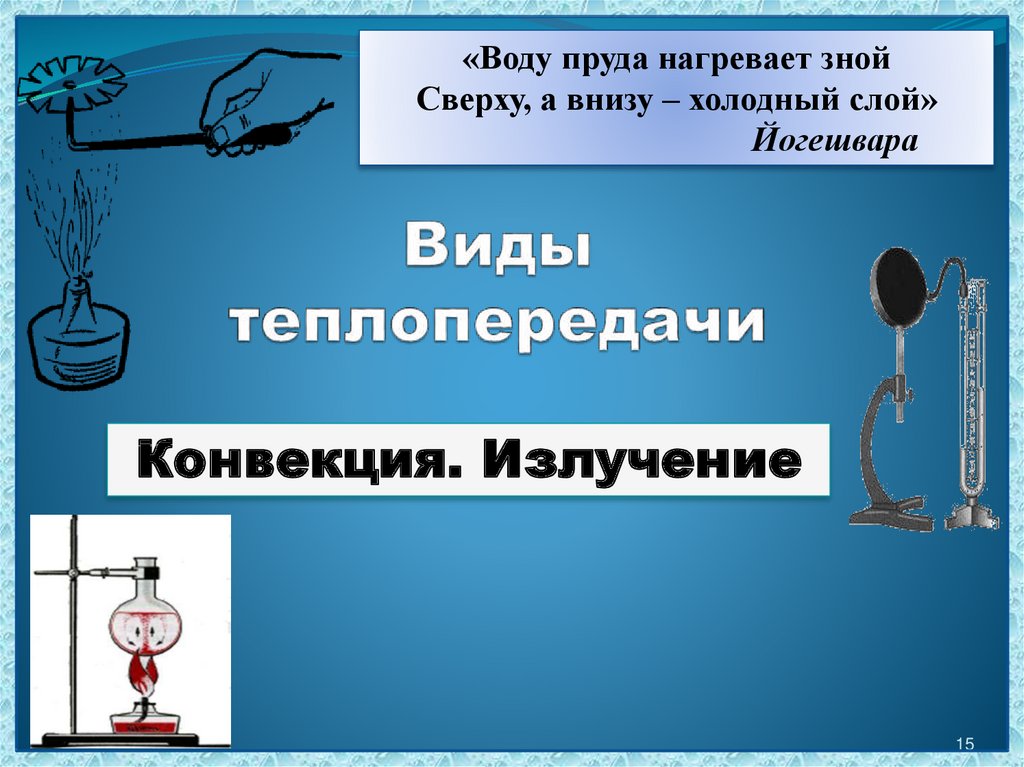 «Воду пруда нагревает зной
Сверху, а внизу – холодный слой»
Йогешвара

Виды теплопередачи

Конвекция. Излучение

15